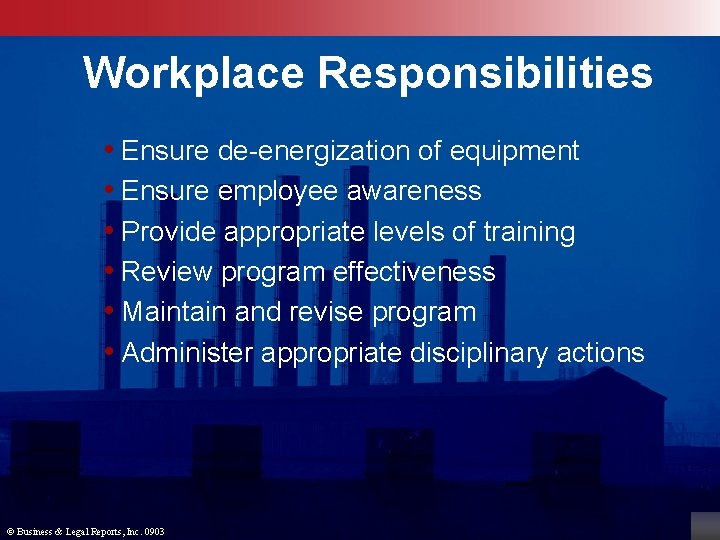 Workplace Responsibilities

• Ensure de-energization of equipment
• Ensure employee awareness
• Provide appropriate levels of training
• Review program effectiveness
• Maintain and revise program
• Administer appropriate disciplinary actions

© Business & Legal Reports, Inc. 0903